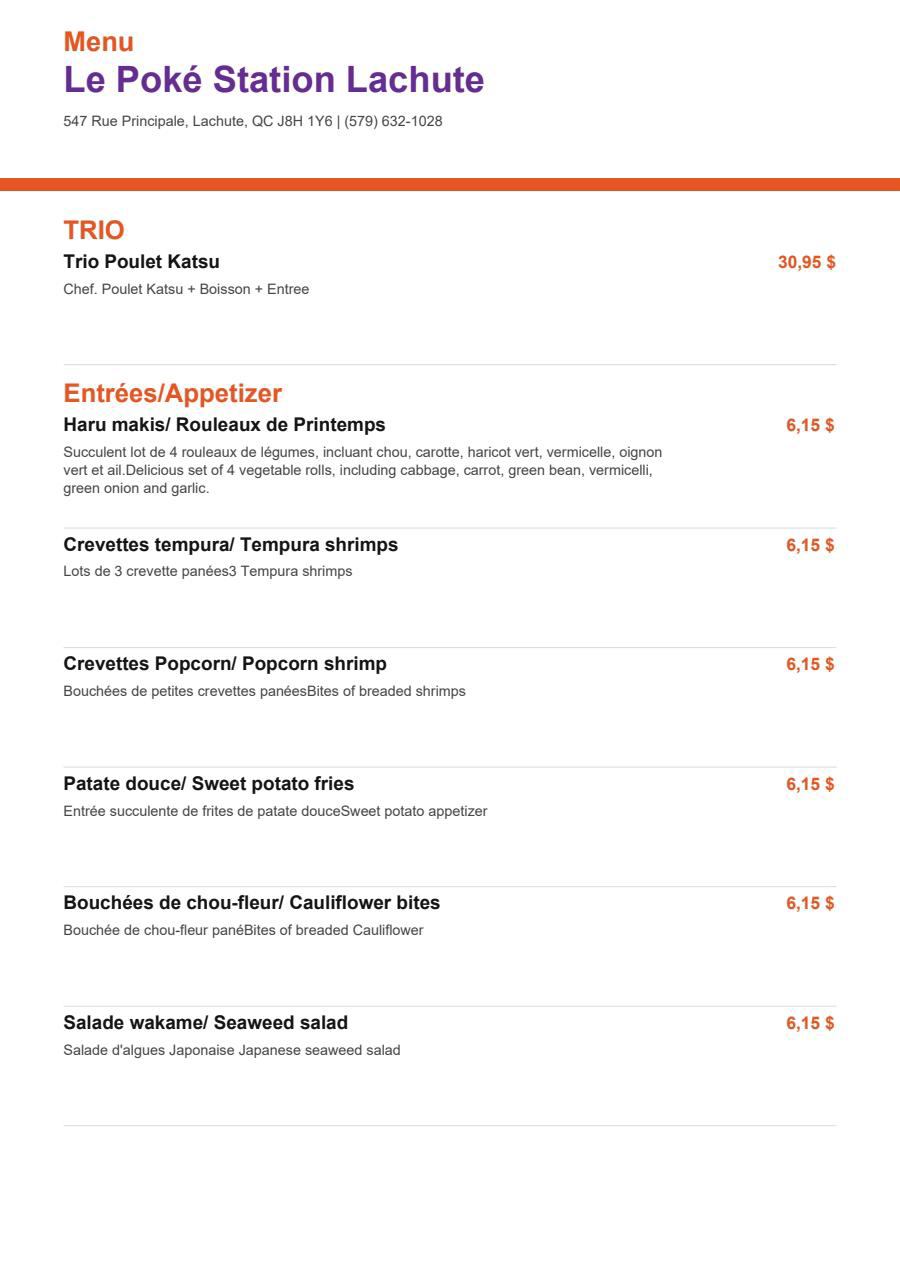 Menu
Le Poké Station Lachute
547 Rue Principale, Lachute, QC J8H 1Y6 | (579) 632-1028

TRIO

Trio Poulet Katsu 30,95 $
Chef. Poulet Katsu + Boisson + Entree

Entrées/Appetizer

Haru makis/ Rouleaux de Printemps 6,15 $
Succulent lot de 4 rouleaux de légumes, incluant chou, carotte, haricot vert, vermicelle, oignon vert et ail.Delicious set of 4 vegetable rolls, including cabbage, carrot, green bean, vermicelli, green onion and garlic.

Crevettes tempura/ Tempura shrimps 6,15 $
Lots de 3 crevette panées3 Tempura shrimps

Crevettes Popcorn/ Popcorn shrimp 6,15 $
Bouchées de petites crevettes panéesBites of breaded shrimps

Patate douce/ Sweet potato fries 6,15 $
Entrée succulente de frites de patate douceSweet potato appetizer

Bouchées de chou-fleur/ Cauliflower bites 6,15 $
Bouchée de chou-fleur panéBites of breaded Cauliflower

Salade wakame/ Seaweed salad 6,15 $
Salade d'algues Japonaise Japanese seaweed salad